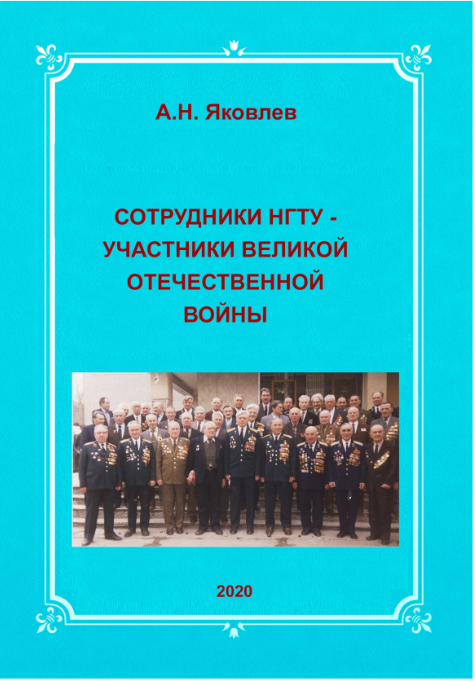 А.Н. Яковлев

СОТРУДНИКИ НГТУ - УЧАСТНИКИ ВЕЛИКОЙ ОТЕЧЕСТВЕННОЙ ВОЙНЫ

2020